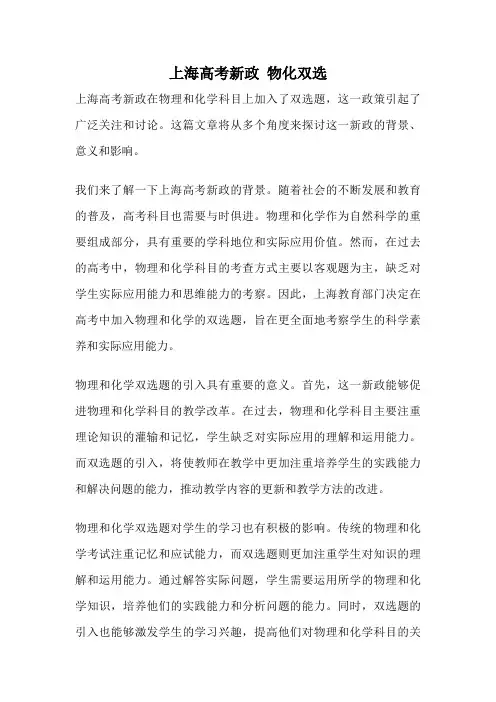 上海高考新政 物化双选

上海高考新政在物理和化学科目上加入了双选题，这一政策引起了广泛关注和讨论。这篇文章将从多个角度来探讨这一新政的背景、意义和影响。

我们来了解一下上海高考新政的背景。随着社会的不断发展和教育的普及，高考科目也需要与时俱进。物理和化学作为自然科学的重要组成部分，具有重要的学科地位和实际应用价值。然而，在过去的高考中，物理和化学科目的考查方式主要以客观题为主，缺乏对学生实际应用能力和思维能力的考察。因此，上海教育部门决定在高考中加入物理和化学的双选题，旨在更全面地考察学生的科学素养和实际应用能力。

物理和化学双选题的引入具有重要的意义。首先，这一新政能够促进物理和化学科目的教学改革。在过去，物理和化学科目主要注重理论知识的灌输和记忆，学生缺乏对实际应用的理解和运用能力。而双选题的引入，将使教师在教学中更加注重培养学生的实践能力和解决问题的能力，推动教学内容的更新和教学方法的改进。

物理和化学双选题对学生的学习也有积极的影响。传统的物理和化学考试注重记忆和应试能力，而双选题则更加注重学生对知识的理解和运用能力。通过解答实际问题，学生需要运用所学的物理和化学知识，培养他们的实践能力和分析问题的能力。同时，双选题的引入也能够激发学生的学习兴趣，提高他们对物理和化学科目的关